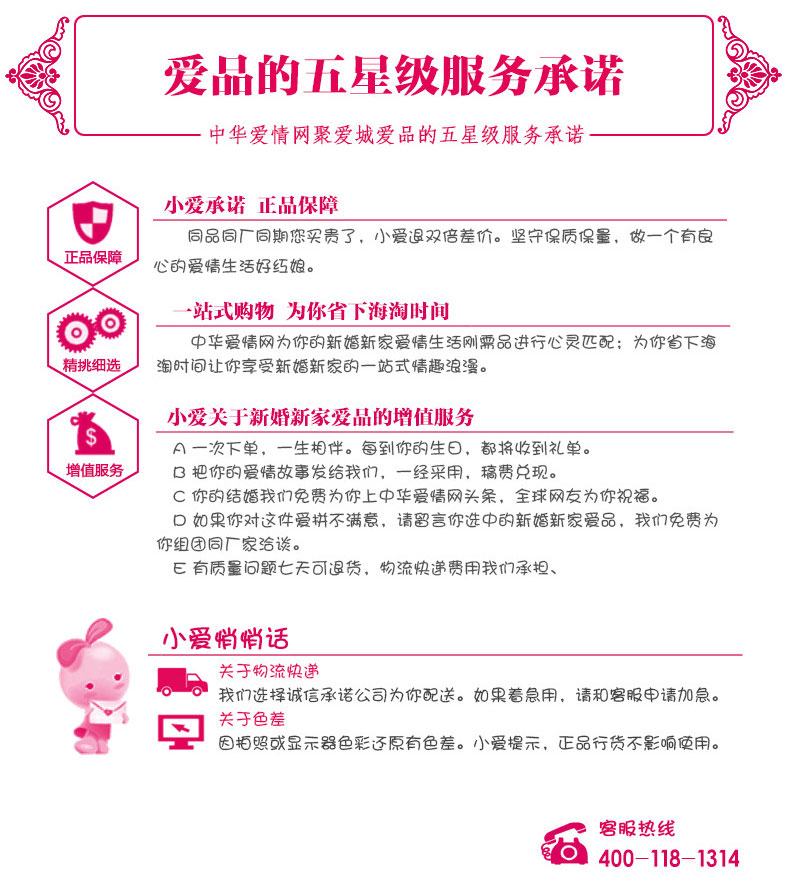 爱品的五星级服务承诺

中华爱情网聚爱城爱品的五星级服务承诺

正品保障

小爱承诺 正品保障

同品同厂同期您买贵了，小爱退双倍差价。坚守保质保量，做一个有良心的爱情生活好红娘。

精挑细选

一站式购物 为你省下海淘时间

中华爱情网为你的新婚新家爱情生活刚需品进行心灵匹配；为你省下海淘时间让你享受新婚新家的一站式情趣浪漫。

增值服务

小爱关于新婚新家爱品的增值服务

A 一次下单，一生相伴。每到你的生日，都将收到礼单。

B 把你的爱情故事发给我们，一经采用，稿费兑现。

C 你的结婚我们免费为你上中华爱情网头条，全球网友为你祝福。

D 如果你对这件爱拼不满意，请留言你选中的新婚新家爱品，我们免费为你组团同厂家洽谈。

E 有质量问题七天可退货，物流快递费用我们承担、

小爱悄悄话

关于物流快递

我们选择诚信承诺公司为你配送。如果着急用，请和客服申请加急。

关于色差

因拍照或显示器色彩还原有色差。小爱提示，正品行货不影响使用。

客服热线
400-118-1314